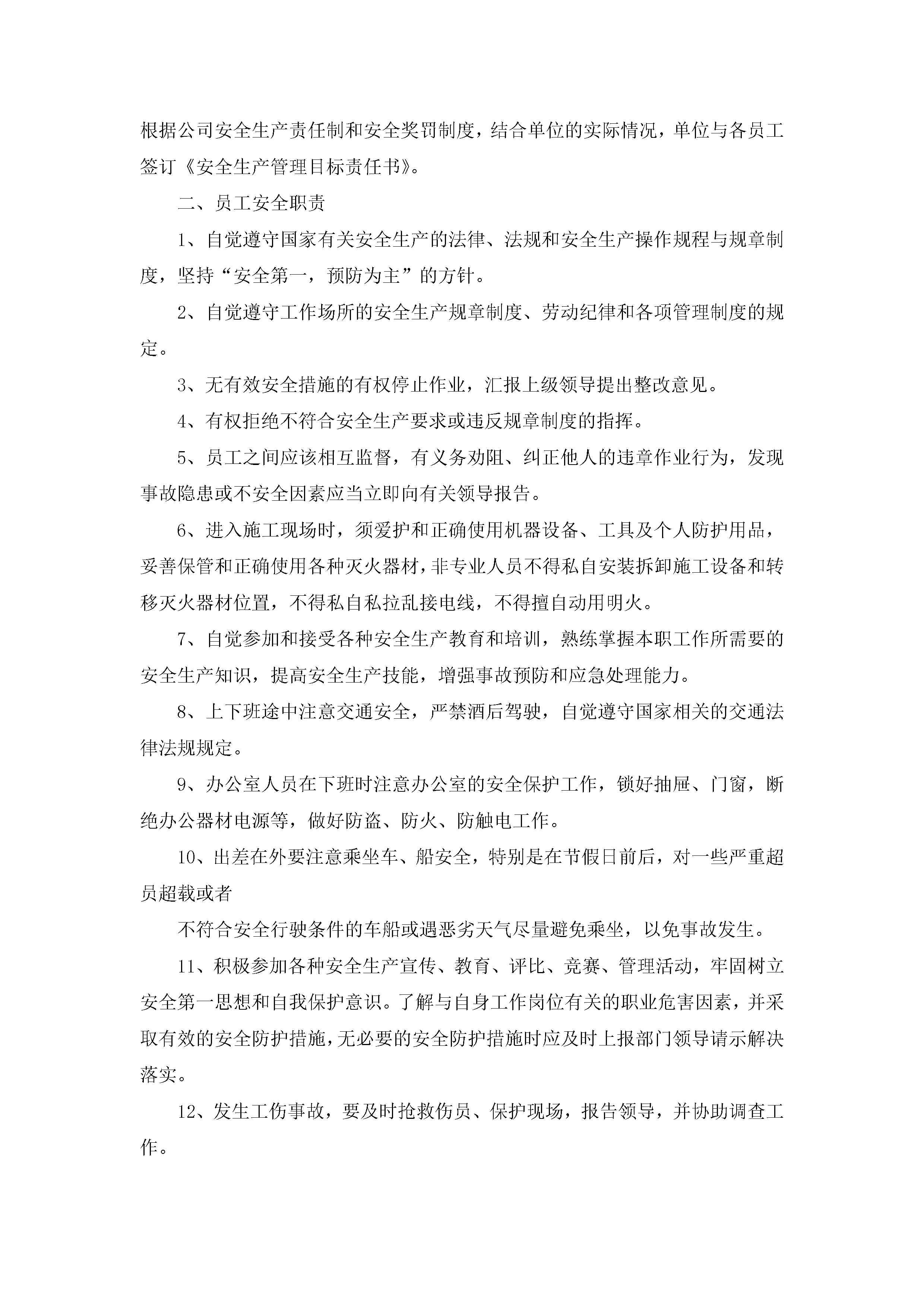 根据公司安全生产责任制和安全奖罚制度，结合单位的实际情况，单位与各员工签订《安全生产管理目标责任书》。

二、员工安全职责

1、自觉遵守国家有关安全生产的法律、法规和安全生产操作规程与规章制度，坚持“安全第一，预防为主”的方针。

2、自觉遵守工作场所的安全生产规章制度、劳动纪律和各项管理制度的规定。

3、无有效安全措施的有权停止作业，汇报上级领导提出整改意见。

4、有权拒绝不符合安全生产要求或违反规章制度的指挥。

5、员工之间应该相互监督，有义务劝阻、纠正他人的违章作业行为，发现事故隐患或不安全因素应当立即向有关领导报告。

6、进入施工现场时，须爱护和正确使用机器设备、工具及个人防护用品，妥善保管和正确使用各种灭火器材，非专业人员不得私自安装拆卸施工设备和转移灭火器材位置，不得私自私拉乱接电线，不得擅自动用明火。

7、自觉参加和接受各种安全生产教育和培训，熟练掌握本职工作所需要的安全生产知识，提高安全生产技能，增强事故预防和应急处理能力。

8、上下班途中注意交通安全，严禁酒后驾驶，自觉遵守国家相关的交通法律法规规定。

9、办公室人员在下班时注意办公室的安全保护工作，锁好抽屉、门窗，断绝办公器材电源等，做好防盗、防火、防触电工作。

10、出差在外要注意乘坐车、船安全，特别是在节假日前后，对一些严重超员超载或者

不符合安全行驶条件的车船或遇恶劣天气尽量避免乘坐，以免事故发生。

11、积极参加各种安全生产宣传、教育、评比、竞赛、管理活动，牢固树立安全第一思想和自我保护意识。了解与自身工作岗位有关的职业危害因素，并采取有效的安全防护措施，无必要的安全防护措施时应及时上报部门领导请示解决落实。

12、发生工伤事故，要及时抢救伤员、保护现场，报告领导，并协助调查工作。